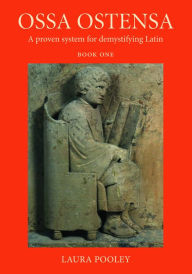 OSSA OSTENSA

A proven system for demystifying Latin

BOOK ONE

LAURA POOLEY